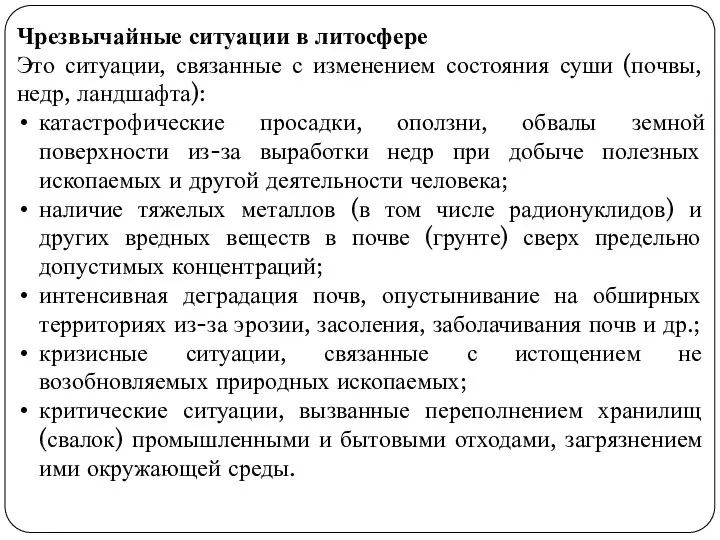 Чрезвычайные ситуации в литосфере
Это ситуации, связанные с изменением состояния суши (почвы, недр, ландшафта):
• катастрофические просадки, оползни, обвалы земной поверхности из-за выработки недр при добыче полезных ископаемых и другой деятельности человека;
• наличие тяжелых металлов (в том числе радионуклидов) и других вредных веществ в почве (грунте) сверх предельно допустимых концентраций;
• интенсивная деградация почв, опустынивание на обширных территориях из-за эрозии, засоления, заболачивания почв и др.;
• кризисные ситуации, связанные с истощением не возобновляемых природных ископаемых;
• критические ситуации, вызванные переполнением хранилищ (свалок) промышленными и бытовыми отходами, загрязнением ими окружающей среды.